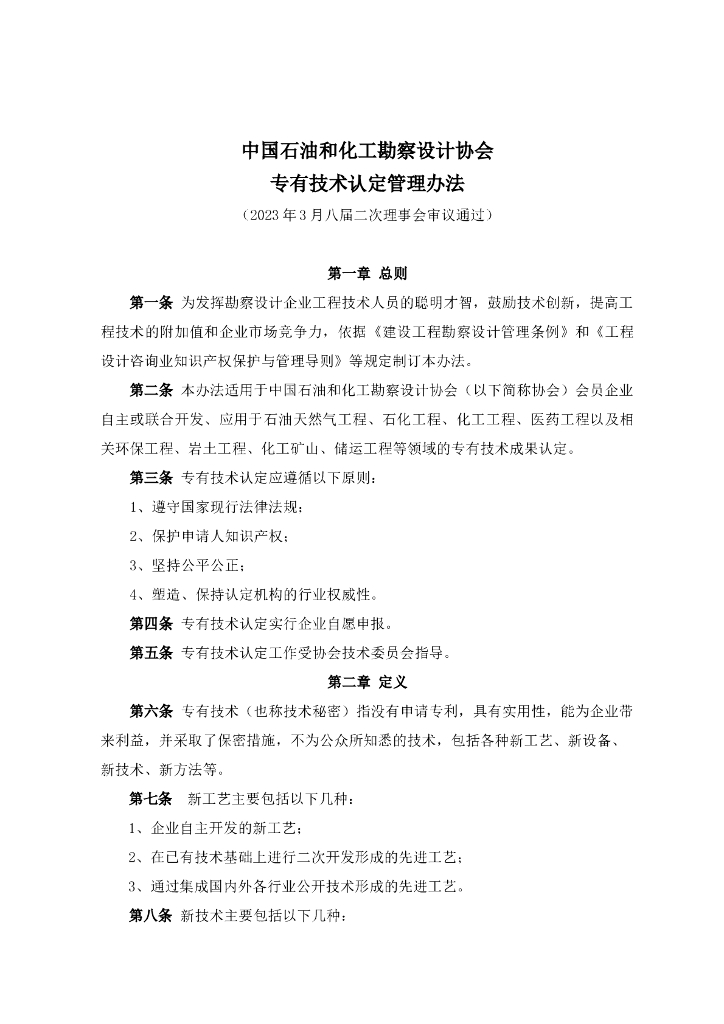 中国石油和化工勘察设计协会
专有技术认定管理办法
（2023年3月八届二次理事会审议通过）

第一章 总则

第一条 为发挥勘察设计企业工程技术人员的聪明才智，鼓励技术创新，提高工程技术的附加值和企业市场竞争力，依据《建设工程勘察设计管理条例》和《工程设计咨询业知识产权保护与管理导则》等规定制订本办法。

第二条 本办法适用于中国石油和化工勘察设计协会（以下简称协会）会员企业自主或联合开发、应用于石油天然气工程、石化工程、化工工程、医药工程以及相关环保工程、岩土工程、化工矿山、储运工程等领域的专有技术成果认定。

第三条 专有技术认定应遵循以下原则：

1、遵守国家现行法律法规；

2、保护申请人知识产权；

3、坚持公平公正；

4、塑造、保持认定机构的行业权威性。

第四条 专有技术认定实行企业自愿申报。

第五条 专有技术认定工作受协会技术委员会指导。

第二章 定义

第六条 专有技术（也称技术秘密）指没有申请专利，具有实用性，能为企业带来利益，并采取了保密措施，不为公众所知悉的技术，包括各种新工艺、新设备、新技术、新方法等。

第七条 新工艺主要包括以下几种：

1、企业自主开发的新工艺；

2、在已有技术基础上进行二次开发形成的先进工艺；

3、通过集成国内外各行业公开技术形成的先进工艺。

第八条 新技术主要包括以下几种：